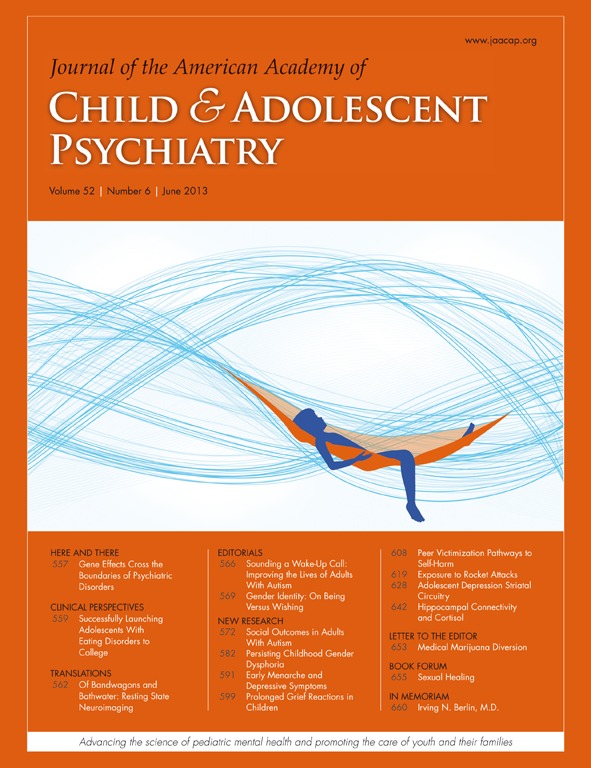 www.jaacap.org

Journal of the American Academy of
CHILD & ADOLESCENT PSYCHIATRY

Volume 52 | Number 6 | June 2013

HERE AND THERE
557 Gene Effects Cross the Boundaries of Psychiatric Disorders

CLINICAL PERSPECTIVES
559 Successfully Launching Adolescents With Eating Disorders to College

TRANSLATIONS
562 Of Bandwagons and Bathwater: Resting State Neuroimaging

EDITORIALS
566 Sounding a Wake-Up Call: Improving the Lives of Adults With Autism
569 Gender Identity: On Being Versus Wishing

NEW RESEARCH
572 Social Outcomes in Adults With Autism
582 Persisting Childhood Gender Dysphoria
591 Early Menarche and Depressive Symptoms
599 Prolonged Grief Reactions in Children

608 Peer Victimization Pathways to Self-Harm
619 Exposure to Rocket Attacks
628 Adolescent Depression Striatal Circuitry
642 Hippocampal Connectivity and Cortisol

LETTER TO THE EDITOR
653 Medical Marijuana Diversion

BOOK FORUM
655 Sexual Healing

IN MEMORIAM
660 Irving N. Berlin, M.D.

Advancing the science of pediatric mental health and promoting the care of youth and their families